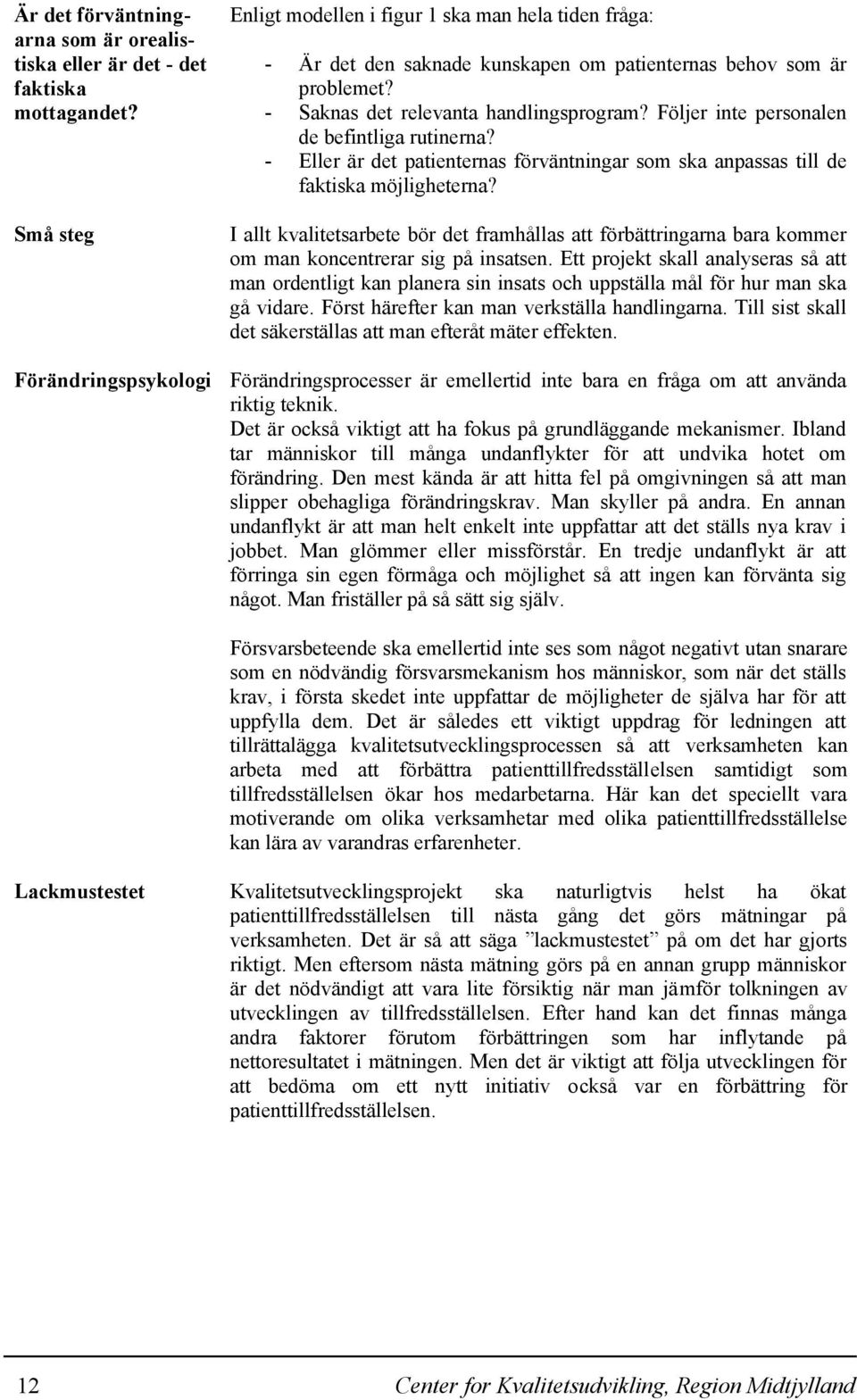 Är det förväntningarna som är orealistiska eller är det - det faktiska mottagandet?

Enligt modellen i figur 1 ska man hela tiden fråga:

- Är det den saknade kunskapen om patienternas behov som är problemet?
- Saknas det relevanta handlingsprogram? Följer inte personalen de befintliga rutinerna?
- Eller är det patienternas förväntningar som ska anpassas till de faktiska möjligheterna?

Små steg

I allt kvalitetsarbete bör det framhållas att förbättringarna bara kommer om man koncentrerar sig på insatsen. Ett projekt skall analyseras så att man ordentligt kan planera sin insats och uppställa mål för hur man ska gå vidare. Först härefter kan man verkställa handlingarna. Till sist skall det säkerställas att man efteråt mäter effekten.

Förändringspsykologi

Förändringsprocesser är emellertid inte bara en fråga om att använda riktig teknik.
Det är också viktigt att ha fokus på grundläggande mekanismer. Ibland tar människor till många undanflykter för att undvika hotet om förändring. Den mest kända är att hitta fel på omgivningen så att man slipper obehagliga förändringskrav. Man skyller på andra. En annan undanflykt är att man helt enkelt inte uppfattar att det ställs nya krav i jobbet. Man glömmer eller missförstår. En tredje undanflykt är att förringa sin egen förmåga och möjlighet så att ingen kan förvänta sig något. Man friställer på så sätt sig själv.

Försvarsbeteende ska emellertid inte ses som något negativt utan snarare som en nödvändig försvarsmekanism hos människor, som när det ställs krav, i första skedet inte uppfattar de möjligheter de själva har för att uppfylla dem. Det är således ett viktigt uppdrag för ledningen att tillrättalägga kvalitetsutvecklingsprocessen så att verksamheten kan arbeta med att förbättra patienttillfredsställelsen samtidigt som tillfredsställelsen ökar hos medarbetarna. Här kan det speciellt vara motiverande om olika verksamhetar med olika patienttillfredsställelse kan lära av varandras erfarenheter.

Lackmustestet

Kvalitetsutvecklingsprojekt ska naturligtvis helst ha ökat patienttillfredsställelsen till nästa gång det görs mätningar på verksamheten. Det är så att säga ”lackmustestet” på om det har gjorts riktigt. Men eftersom nästa mätning görs på en annan grupp människor är det nödvändigt att vara lite försiktig när man jämför tolkningen av utvecklingen av tillfredsställelsen. Efter hand kan det finnas många andra faktorer förutom förbättringen som har inflytande på nettoresultatet i mätningen. Men det är viktigt att följa utvecklingen för att bedöma om ett nytt initiativ också var en förbättring för patienttillfredsställelsen.

12 Center for Kvalitetsudvikling, Region Midtjylland